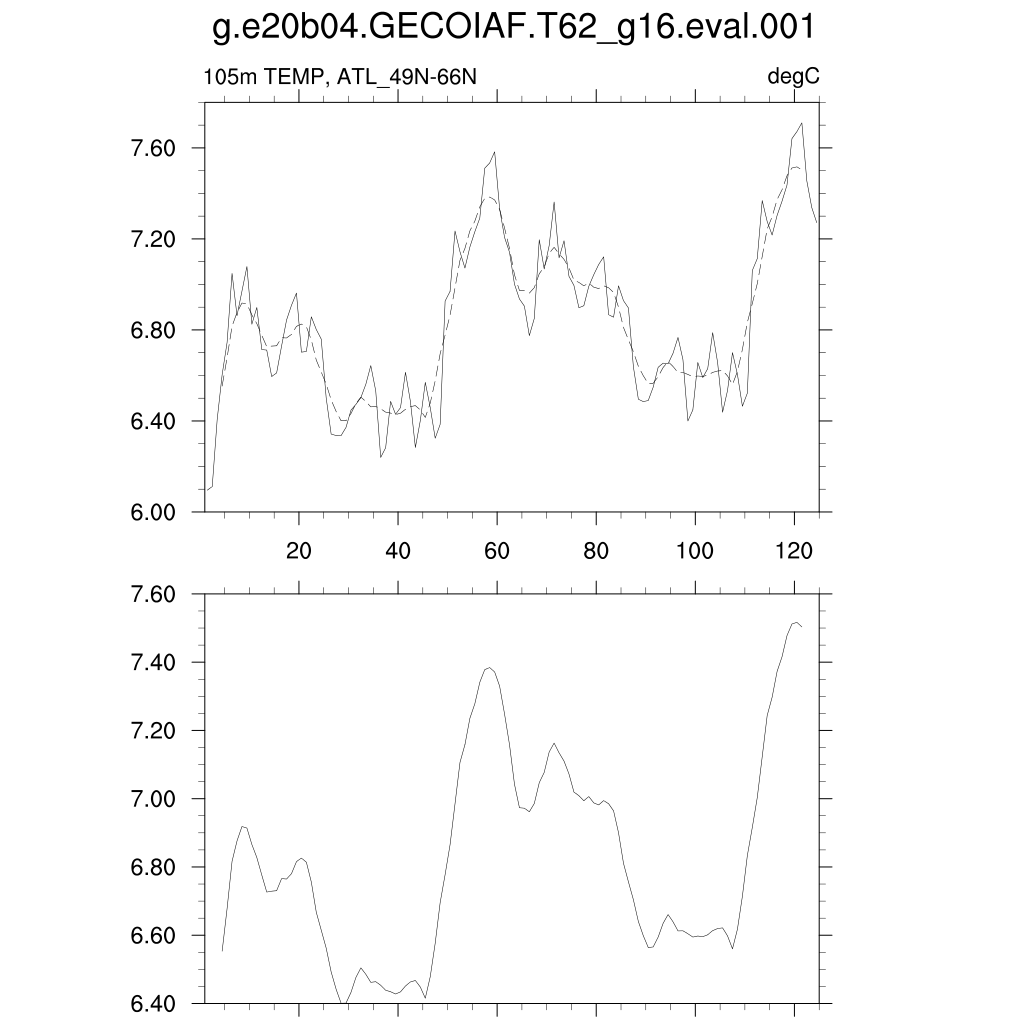 g.e20b04.GECOIAF.T62_g16.eval.001

105m TEMP, ATL_49N-66N

degC

7.60
7.20
6.80
6.40
6.00

20
40
60
80
100
120

7.60
7.40
7.20
7.00
6.80
6.60
6.40